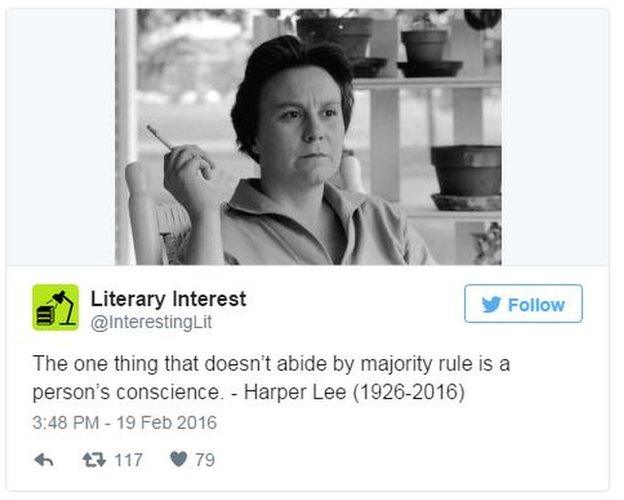 Literary Interest
@InterestingLit

Follow

The one thing that doesn't abide by majority rule is a person's conscience. - Harper Lee (1926-2016)

3:48 PM - 19 Feb 2016

117 79